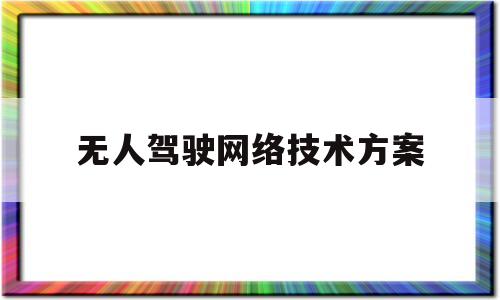 无人驾驶网络技术方案